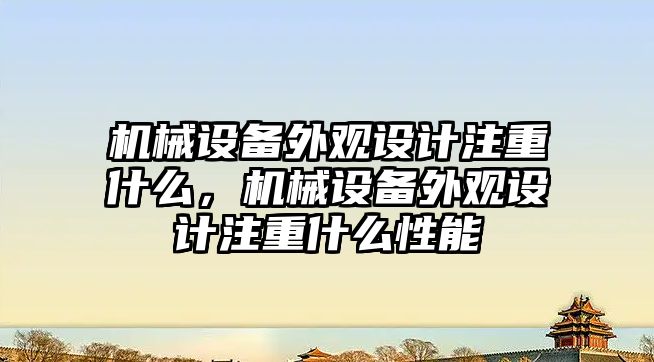 机械设备外观设计注重什么，机械设备外观设计注重什么性能